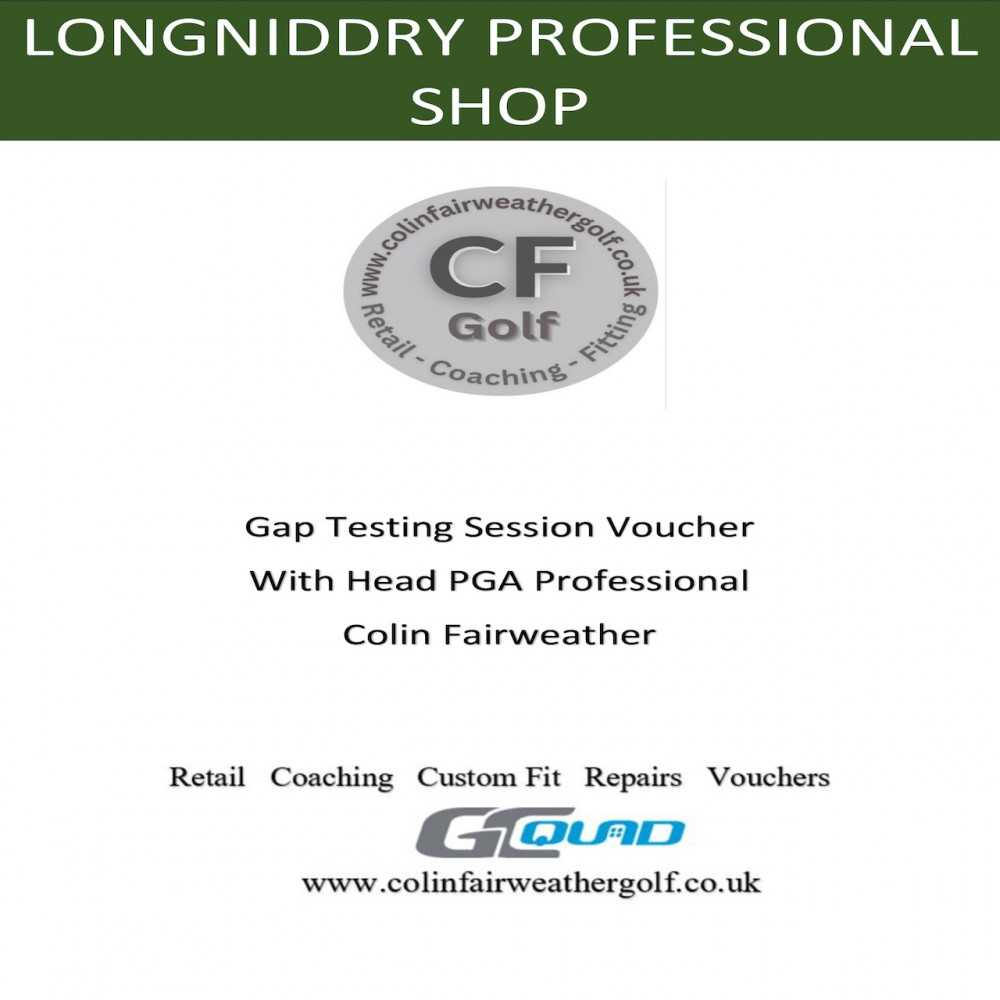 LONGNIDDRY PROFESSIONAL SHOP

www.colinfairweathergolf.co.uk
CF
Golf
Retail - Coaching - Fitting

Gap Testing Session Voucher
With Head PGA Professional
Colin Fairweather

Retail Coaching Custom Fit Repairs Vouchers

GCQUAD

www.colinfairweathergolf.co.uk